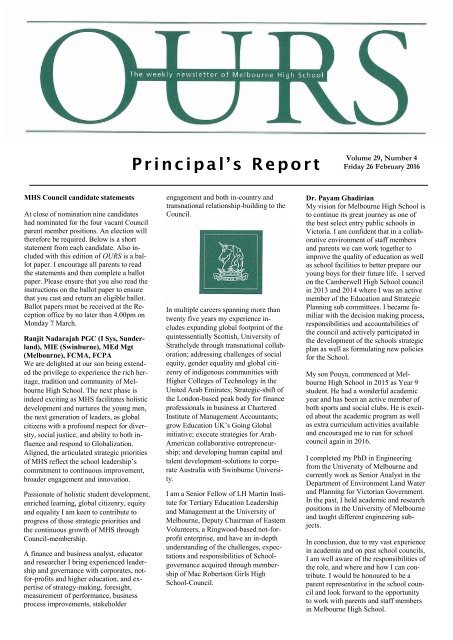 OURS

The weekly newsletter of Melbourne High School

Principal's Report

Volume 29, Number 4
Friday 26 February 2016

MHS Council candidate statements

At close of nomination nine candidates had nominated for the four vacant Council parent member positions. An election will therefore be required. Below is a short statement from each candidate. Also included with this edition of OURS is a ballot paper. I encourage all parents to read the statements and then complete a ballot paper. Please ensure that you also read the instructions on the ballot paper to ensure that you cast and return an eligible ballot. Ballot papers must be received at the Reception office by no later than 4.00pm on Monday 7 March.

Ranjit Nadarajah PGC (I Sys, Sunderland), MIE (Swinburne), MEd Mgt (Melbourne), FCMA, FCPA
We are delighted at our son being extended the privilege to experience the rich heritage, tradition and community of Melbourne High School. The next phase is indeed exciting as MHS facilitates holistic development and nurtures the young men, the next generation of leaders, as global citizens with a profound respect for diversity, social justice, and ability to both influence and respond to Globalization. Aligned, the articulated strategic priorities of MHS reflect the school leadership's commitment to continuous improvement, broader engagement and innovation.

Passionate of holistic student development, enriched learning, global citizenry, equity and equality I am keen to contribute to progress of those strategic priorities and the continuous growth of MHS through Council-membership.

A finance and business analyst, educator and researcher I bring experienced leadership and governance with corporates, not-for-profits and higher education, and expertise of strategy-making, foresight, measurement of performance, business process improvements, stakeholder engagement and both in-country and transnational relationship-building to the Council.

In multiple careers spanning more than twenty five years my experience includes expanding global footprint of the quintessentially Scottish, University of Strathclyde through transnational collaboration; addressing challenges of social equity, gender equality and global citizenry of indigenous communities with Higher Colleges of Technology in the United Arab Emirates; Strategic-shift of the London-based peak body for finance professionals in business at Chartered Institute of Management Accountants; grow Education UK's Going Global initiative; execute strategies for Arab-American collaborative entrepreneurship; and developing human capital and talent development-solutions to corporate Australia with Swinburne University.

I am a Senior Fellow of LH Martin Institute for Tertiary Education Leadership and Management at the University of Melbourne, Deputy Chairman of Eastern Volunteers, a Ringwood-based not-for-profit enterprise, and have an in-depth understanding of the challenges, expectations and responsibilities of School-governance acquired through membership of Mac Robertson Girls High School-Council.

Dr. Payam Ghadirian
My vision for Melbourne High School is to continue its great journey as one of the best select entry public schools in Victoria. I am confident that in a collaborative environment of staff members and parents we can work together to improve the quality of education as well as school facilities to better prepare our young boys for their future life. I served on the Camberwell High School council in 2013 and 2014 where I was an active member of the Education and Strategic Planning sub committees. I became familiar with the decision making process, responsibilities and accountabilities of the council and actively participated in the development of the schools strategic plan as well as formulating new policies for the School.

My son Pouya, commenced at Melbourne High School in 2015 as Year 9 student. He had a wonderful academic year and has been an active member of both sports and social clubs. He is excited about the academic program as well as extra curriculum activities available and encouraged me to run for school council again in 2016.

I completed my PhD in Engineering from the University of Melbourne and currently work as Senior Analyst in the Department of Environment Land Water and Planning for Victorian Government. In the past, I held academic and research positions in the University of Melbourne and taught different engineering subjects.

In conclusion, due to my vast experience in academia and on past school councils, I am well aware of the responsibilities of the role, and where and how I can contribute. I would be honoured to be a parent representative in the school council and look forward to the opportunity to work with parents and staff members in Melbourne High School.